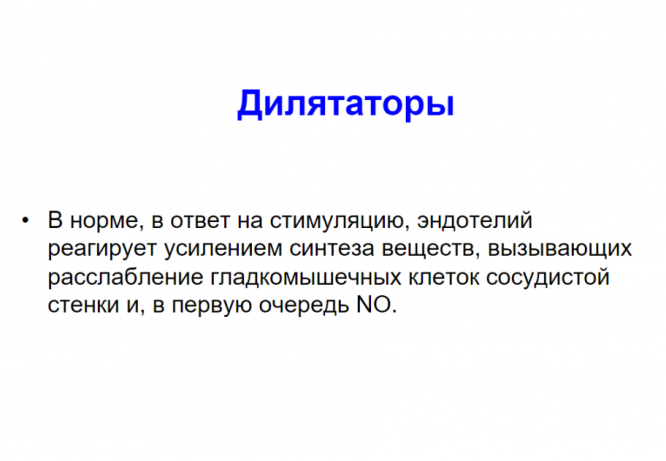 Дилятаторы

• В норме, в ответ на стимуляцию, эндотелий реагирует усилением синтеза веществ, вызывающих расслабление гладкомышечных клеток сосудистой стенки и, в первую очередь NO.